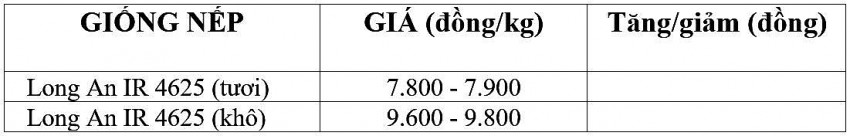 | GIỐNG NẾP | GIÁ (đồng/kg) | Tăng/giảm (đồng) |
|---|---|---|
| Long An IR 4625 (tươi) | 7.800 - 7.900 | |
| Long An IR 4625 (khô) | 9.600 - 9.800 | |